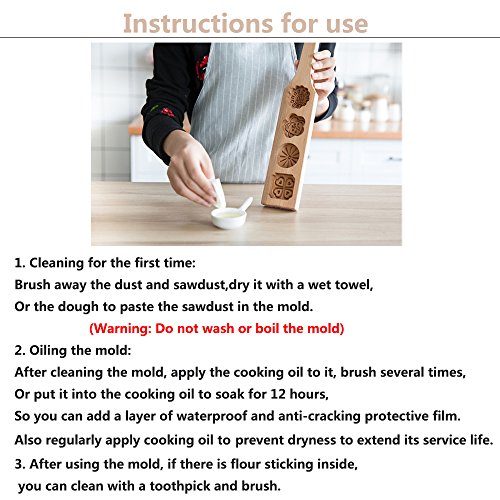 Instructions for use

1. Cleaning for the first time:
Brush away the dust and sawdust,dry it with a wet towel,
Or the dough to paste the sawdust in the mold.
(Warning: Do not wash or boil the mold)

2. Oiling the mold:
After cleaning the mold, apply the cooking oil to it, brush several times,
Or put it into the cooking oil to soak for 12 hours,
So you can add a layer of waterproof and anti-cracking protective film.
Also regularly apply cooking oil to prevent dryness to extend its service life.

3. After using the mold, if there is flour sticking inside,
you can clean with a toothpick and brush.